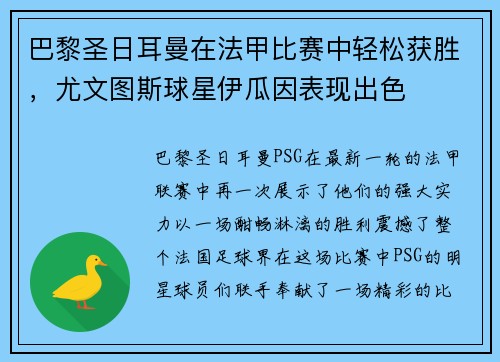 巴黎圣日耳曼在法甲比赛中轻松获胜，尤文图斯球星伊瓜因表现出色

巴黎圣日耳曼PSG在最新一轮的法甲联赛中再一次展示了他们的强大实力以一场酣畅淋漓的胜利震撼了整个法国足球界在这场比赛中PSG的明星球员们联手奉献了一场精彩的比